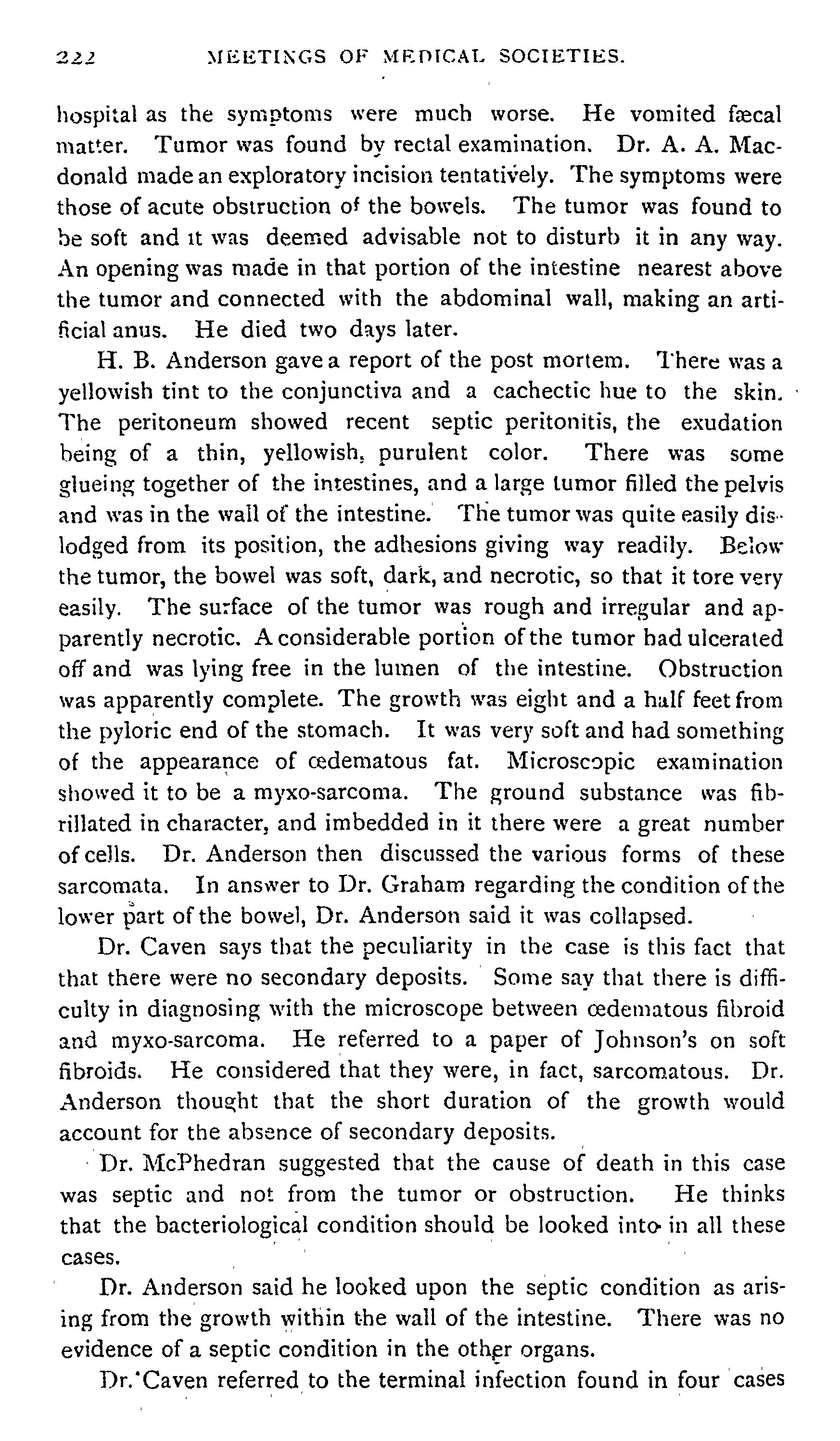 222 MEETINGS OF MEDICAL SOCIETIES.

hospital as the symptoms were much worse. He vomited fæcal matter. Tumor was found by rectal examination. Dr. A. A. Macdonald made an exploratory incision tentatively. The symptoms were those of acute obstruction of the bowels. The tumor was found to be soft and it was deemed advisable not to disturb it in any way. An opening was made in that portion of the intestine nearest above the tumor and connected with the abdominal wall, making an artificial anus. He died two days later.

H. B. Anderson gave a report of the post mortem. There was a yellowish tint to the conjunctiva and a cachectic hue to the skin. The peritoneum showed recent septic peritonitis, the exudation being of a thin, yellowish, purulent color. There was some glueing together of the intestines, and a large tumor filled the pelvis and was in the wall of the intestine. The tumor was quite easily dislodged from its position, the adhesions giving way readily. Below the tumor, the bowel was soft, dark, and necrotic, so that it tore very easily. The surface of the tumor was rough and irregular and apparently necrotic. A considerable portion of the tumor had ulcerated off and was lying free in the lumen of the intestine. Obstruction was apparently complete. The growth was eight and a half feet from the pyloric end of the stomach. It was very soft and had something of the appearance of œdematous fat. Microscopic examination showed it to be a myxo-sarcoma. The ground substance was fibrillated in character, and imbedded in it there were a great number of cells. Dr. Anderson then discussed the various forms of these sarcomata. In answer to Dr. Graham regarding the condition of the lower part of the bowel, Dr. Anderson said it was collapsed.

Dr. Caven says that the peculiarity in the case is this fact that that there were no secondary deposits. Some say that there is difficulty in diagnosing with the microscope between œdematous fibroid and myxo-sarcoma. He referred to a paper of Johnson's on soft fibroids. He considered that they were, in fact, sarcomatous. Dr. Anderson thought that the short duration of the growth would account for the absence of secondary deposits.

Dr. McPhedran suggested that the cause of death in this case was septic and not from the tumor or obstruction. He thinks that the bacteriological condition should be looked into in all these cases.

Dr. Anderson said he looked upon the septic condition as arising from the growth within the wall of the intestine. There was no evidence of a septic condition in the other organs.

Dr. Caven referred to the terminal infection found in four cases